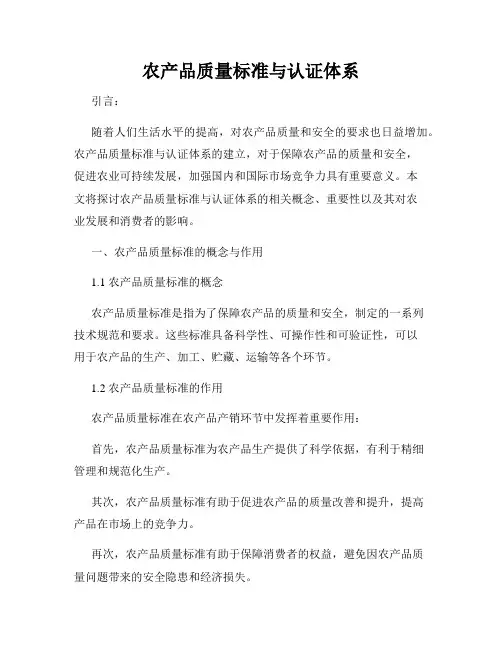 农产品质量标准与认证体系

引言：

随着人们生活水平的提高，对农产品质量和安全的要求也日益增加。农产品质量标准与认证体系的建立，对于保障农产品的质量和安全，促进农业可持续发展，加强国内和国际市场竞争力具有重要意义。本文将探讨农产品质量标准与认证体系的相关概念、重要性以及其对农业发展和消费者的影响。

一、农产品质量标准的概念与作用

1.1 农产品质量标准的概念

农产品质量标准是指为了保障农产品的质量和安全，制定的一系列技术规范和要求。这些标准具备科学性、可操作性和可验证性，可以用于农产品的生产、加工、贮藏、运输等各个环节。

1.2 农产品质量标准的作用

农产品质量标准在农产品产销环节中发挥着重要作用：

首先，农产品质量标准为农产品生产提供了科学依据，有利于精细管理和规范化生产。

其次，农产品质量标准有助于促进农产品的质量改善和提升，提高产品在市场上的竞争力。

再次，农产品质量标准有助于保障消费者的权益，避免因农产品质量问题带来的安全隐患和经济损失。